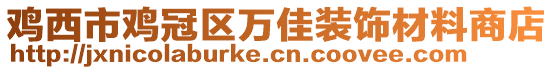 鸡西市鸡冠区万佳装饰材料商店
http://jxnicolaburke.cn.coovee.com